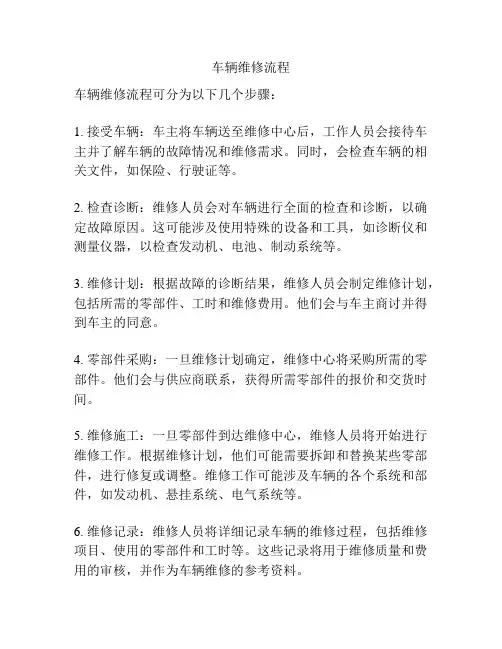 车辆维修流程

车辆维修流程可分为以下几个步骤：

1. 接受车辆：车主将车辆送至维修中心后，工作人员会接待车主并了解车辆的故障情况和维修需求。同时，会检查车辆的相关文件，如保险、行驶证等。

2. 检查诊断：维修人员会对车辆进行全面的检查和诊断，以确定故障原因。这可能涉及使用特殊的设备和工具，如诊断仪和测量仪器，以检查发动机、电池、制动系统等。

3. 维修计划：根据故障的诊断结果，维修人员会制定维修计划，包括所需的零部件、工时和维修费用。他们会与车主商讨并得到车主的同意。

4. 零部件采购：一旦维修计划确定，维修中心将采购所需的零部件。他们会与供应商联系，获得所需零部件的报价和交货时间。

5. 维修施工：一旦零部件到达维修中心，维修人员将开始进行维修工作。根据维修计划，他们可能需要拆卸和替换某些零部件，进行修复或调整。维修工作可能涉及车辆的各个系统和部件，如发动机、悬挂系统、电气系统等。

6. 维修记录：维修人员将详细记录车辆的维修过程，包括维修项目、使用的零部件和工时等。这些记录将用于维修质量和费用的审核，并作为车辆维修的参考资料。